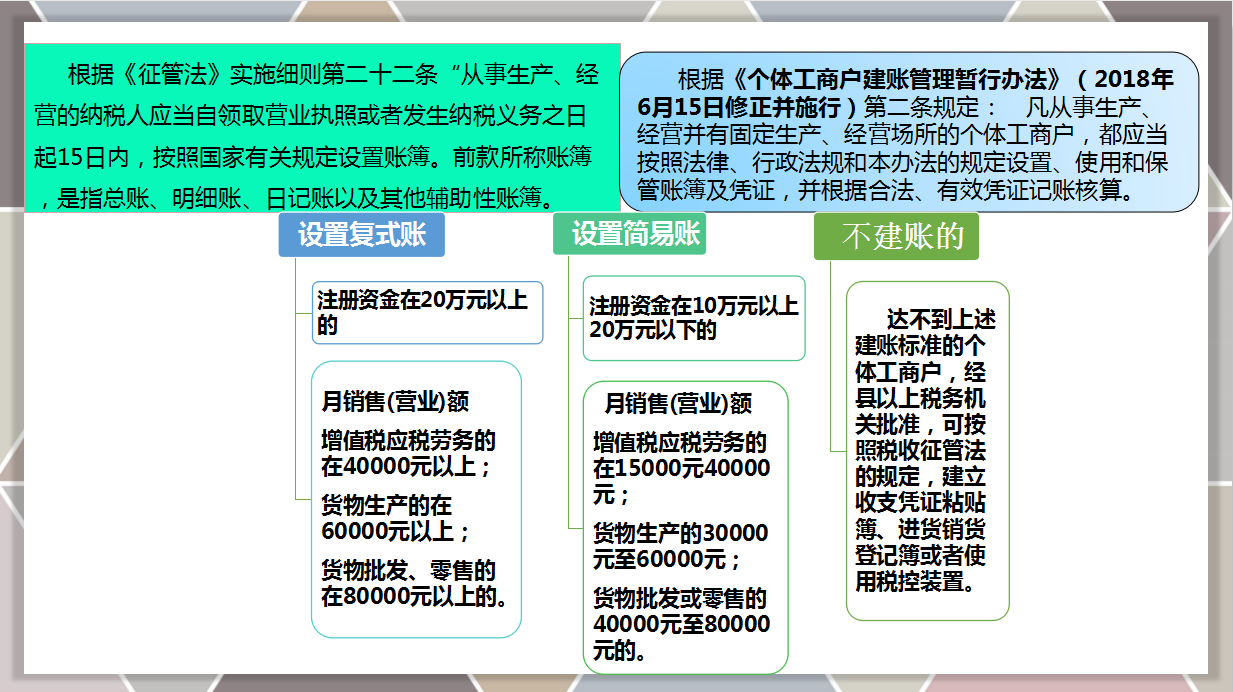 根据《征管法》实施细则第二十二条“从事生产、经营的纳税人应当自领取营业执照或者发生纳税义务之日起15日内，按照国家有关规定设置账簿。前款所称账簿，是指总账、明细账、日记账以及其他辅助性账簿。

根据《个体工商户建账管理暂行办法》（2018年6月15日修正并施行）第二条规定： 凡从事生产、经营并有固定生产、经营场所的个体工商户，都应当按照法律、行政法规和本办法的规定设置、使用和保管账簿及凭证，并根据合法、有效凭证记账核算。

设置复式账

注册资金在20万元以上的

月销售(营业)额

增值税应税劳务的在40000元以上；

货物生产的在60000元以上；

货物批发、零售的在80000元以上的。

设置简易账

注册资金在10万元以上20万元以下的

月销售(营业)额

增值税应税劳务的在15000元40000元；

货物生产的30000元至60000元；

货物批发或零售的40000元至80000元的。

不建账的

达不到上述建账标准的个体工商户，经县以上税务机关批准，可按照税收征管法的规定，建立收支凭证粘贴簿、进货销货登记簿或者使用税控装置。